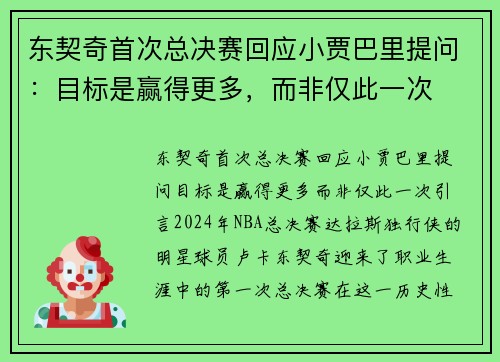 东契奇首次总决赛回应小贾巴里提问：目标是赢得更多，而非仅此一次

东契奇首次总决赛回应小贾巴里提问目标是赢得更多而非仅此一次引言2024年NBA总决赛达拉斯独行侠的明星球员卢卡东契奇迎来了职业生涯中的第一次总决赛在这一历史性